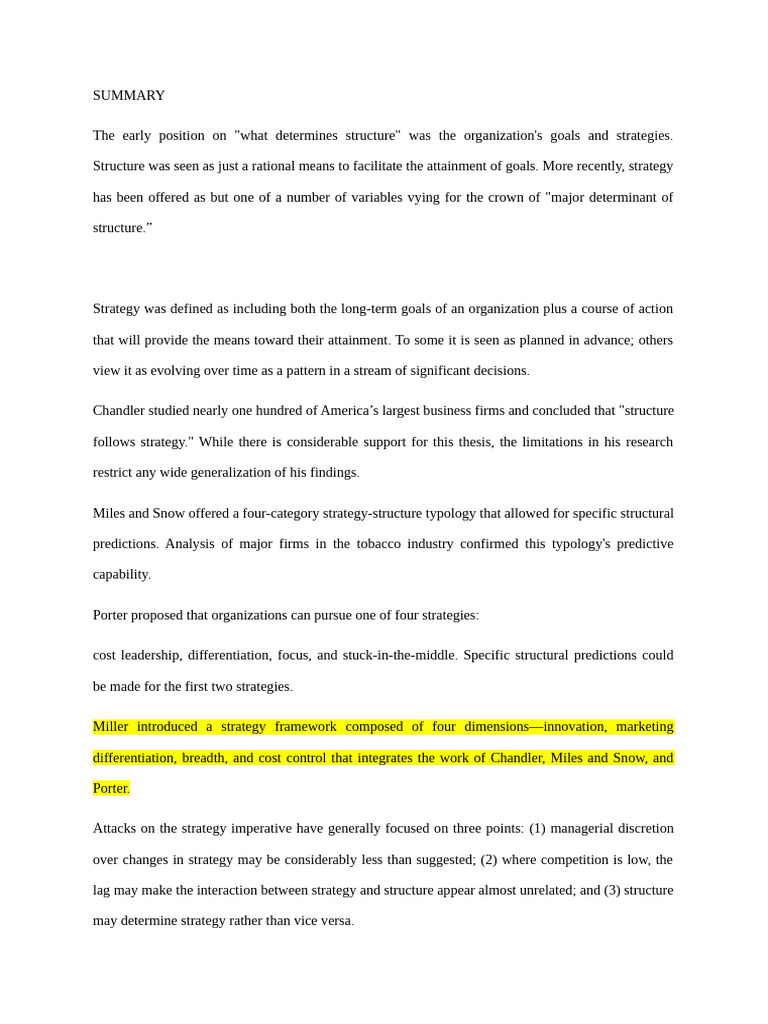 SUMMARY

The early position on "what determines structure" was the organization's goals and strategies. Structure was seen as just a rational means to facilitate the attainment of goals. More recently, strategy has been offered as but one of a number of variables vying for the crown of "major determinant of structure.”

Strategy was defined as including both the long-term goals of an organization plus a course of action that will provide the means toward their attainment. To some it is seen as planned in advance; others view it as evolving over time as a pattern in a stream of significant decisions.

Chandler studied nearly one hundred of America’s largest business firms and concluded that "structure follows strategy." While there is considerable support for this thesis, the limitations in his research restrict any wide generalization of his findings.

Miles and Snow offered a four-category strategy-structure typology that allowed for specific structural predictions. Analysis of major firms in the tobacco industry confirmed this typology's predictive capability.

Porter proposed that organizations can pursue one of four strategies:

cost leadership, differentiation, focus, and stuck-in-the-middle. Specific structural predictions could be made for the first two strategies.

Miller introduced a strategy framework composed of four dimensions—innovation, marketing differentiation, breadth, and cost control that integrates the work of Chandler, Miles and Snow, and Porter.

Attacks on the strategy imperative have generally focused on three points: (1) managerial discretion over changes in strategy may be considerably less than suggested; (2) where competition is low, the lag may make the interaction between strategy and structure appear almost unrelated; and (3) structure may determine strategy rather than vice versa.